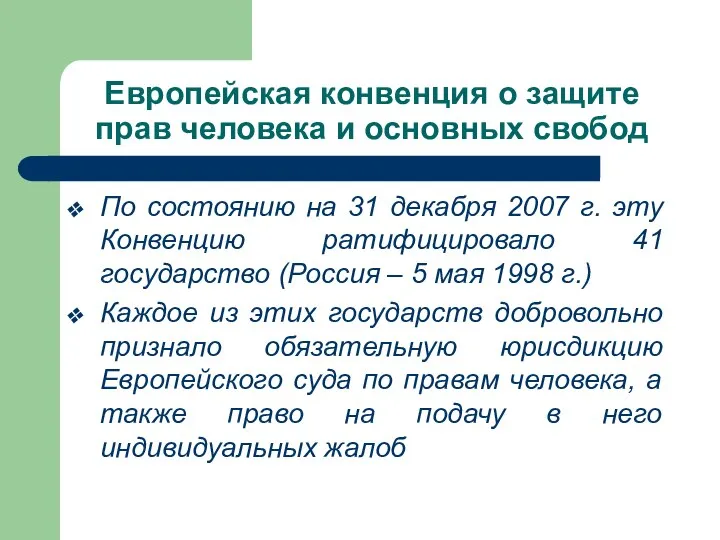 Европейская конвенция о защите прав человека и основных свобод

❖ По состоянию на 31 декабря 2007 г. эту Конвенцию ратифицировало 41 государство (Россия – 5 мая 1998 г.)

❖ Каждое из этих государств добровольно признало обязательную юрисдикцию Европейского суда по правам человека, а также право на подачу в него индивидуальных жалоб